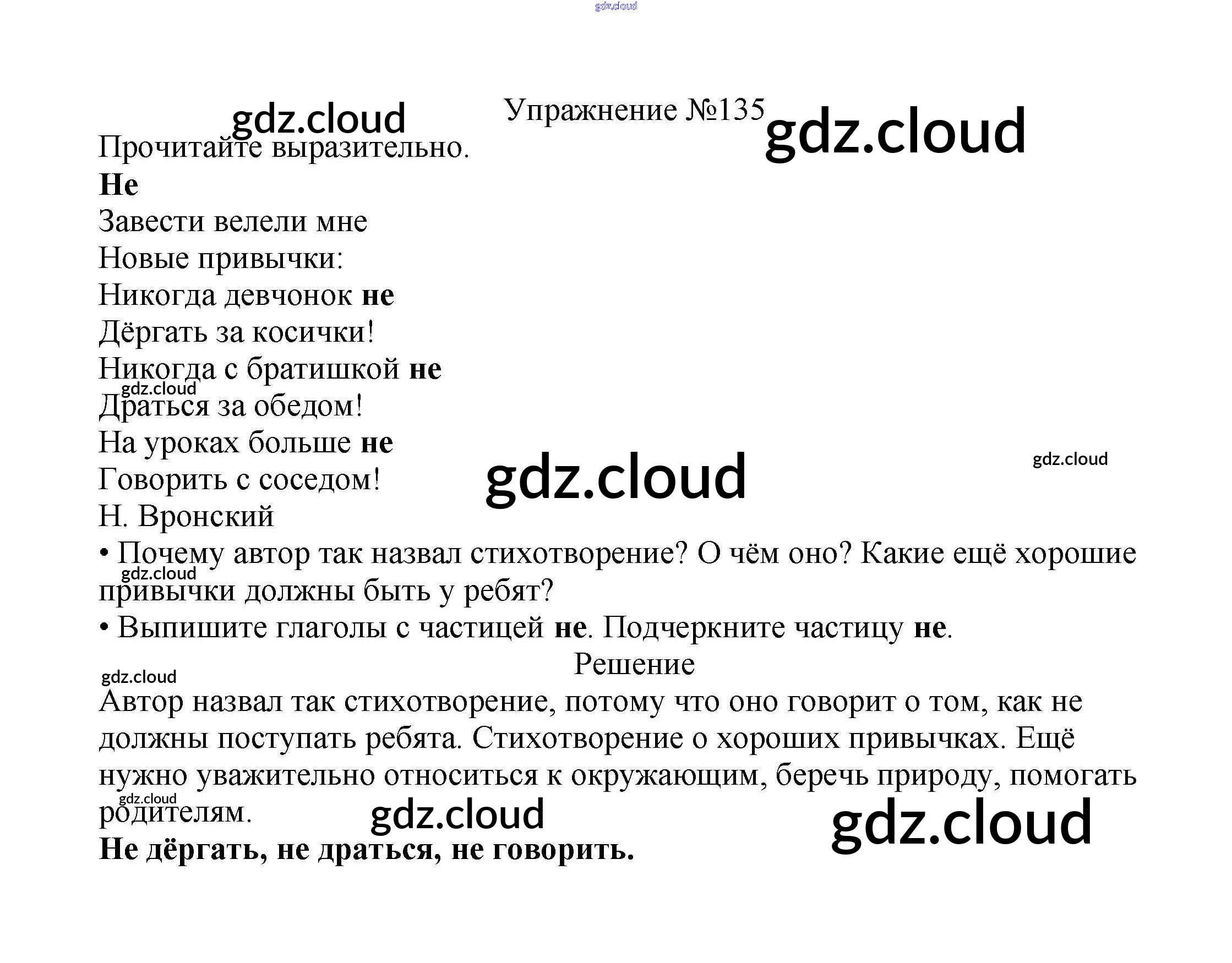 Упражнение №135

Прочитайте выразительно.

Не

Завести велели мне
Новые привычки:
Никогда девчонок не
Дёргать за косички!
Никогда с братишкой не
Драться за обедом!
На уроках больше не
Говорить с соседом!
Н. Вронский

• Почему автор так назвал стихотворение? О чём оно? Какие ещё хорошие привычки должны быть у ребят?
• Выпишите глаголы с частицей не. Подчеркните частицу не.

Решение

Автор назвал так стихотворение, потому что оно говорит о том, как не должны поступать ребята. Стихотворение о хороших привычках. Ещё нужно уважительно относиться к окружающим, беречь природу, помогать родителям.

Не дёргать, не драться, не говорить.

gdz.cloud